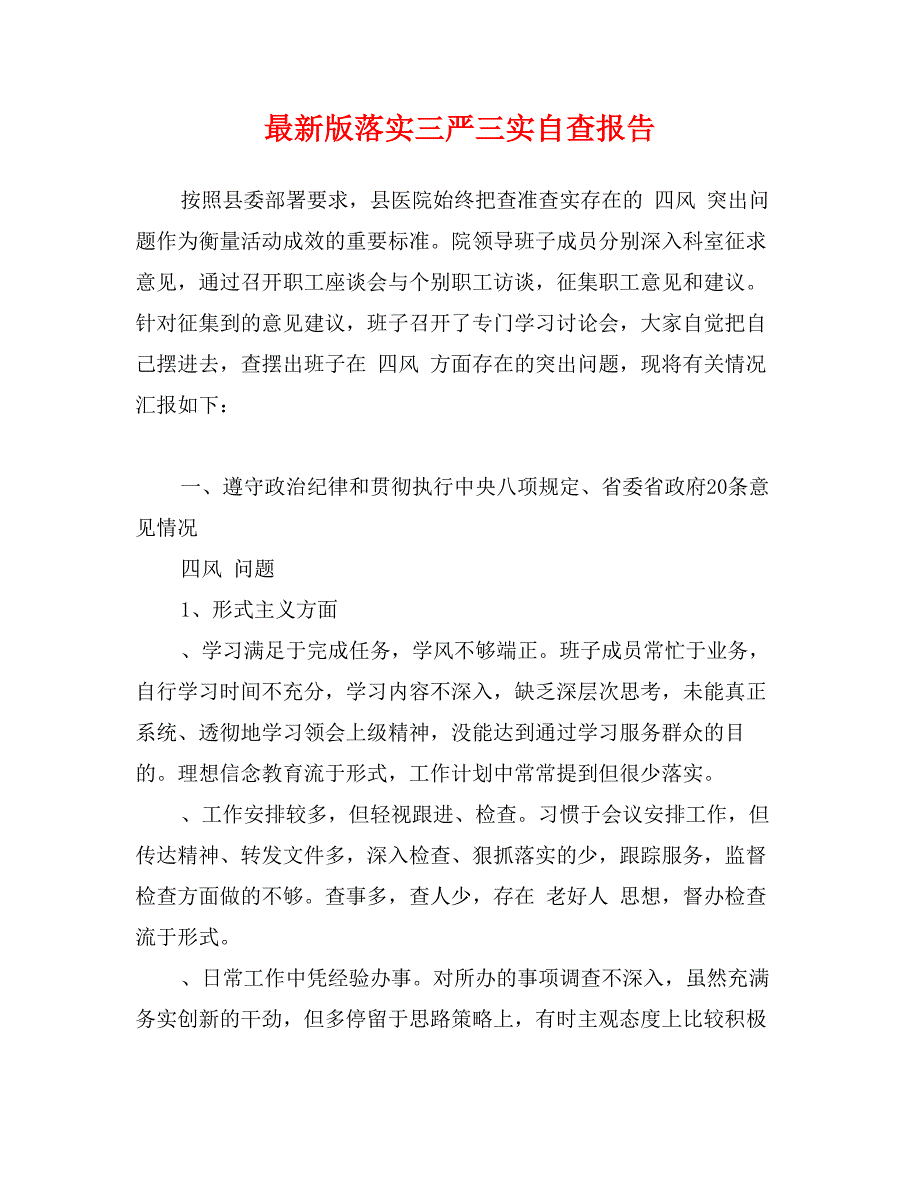 最新版落实三严三实自查报告

按照县委部署要求，县医院始终把查准查实存在的 四风 突出问题作为衡量活动成效的重要标准。院领导班子成员分别深入科室征求意见，通过召开职工座谈会与个别职工访谈，征集职工意见和建议。针对征集到的意见建议，班子召开了专门学习讨论会，大家自觉把自己摆进去，查摆出班子在 四风 方面存在的突出问题，现将有关情况汇报如下：

一、遵守政治纪律和贯彻执行中央八项规定、省委省政府20条意见情况

四风 问题

1、形式主义方面

、学习满足于完成任务，学风不够端正。班子成员常忙于业务，自行学习时间不充分，学习内容不深入，缺乏深层次思考，未能真正系统、透彻地学习领会上级精神，没能达到通过学习服务群众的目的。理想信念教育流于形式，工作计划中常常提到但很少落实。

、工作安排较多，但轻视跟进、检查。习惯于会议安排工作，但传达精神、转发文件多，深入检查、狠抓落实的少，跟踪服务，监督检查方面做的不够。查事多，查人少，存在 老好人 思想，督办检查流于形式。

、日常工作中凭经验办事。对所办的事项调查不深入，虽然充满务实创新的干劲，但多停留于思路策略上，有时主观态度上比较积极